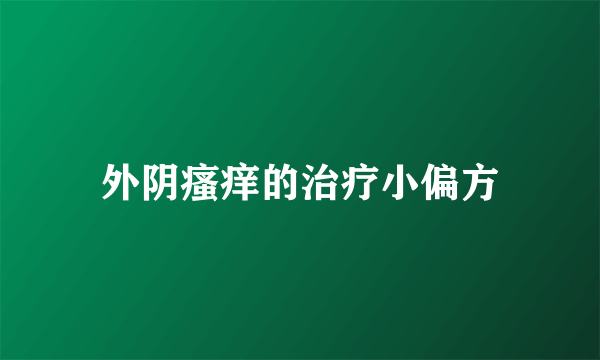 外阴瘙痒的治疗小偏方